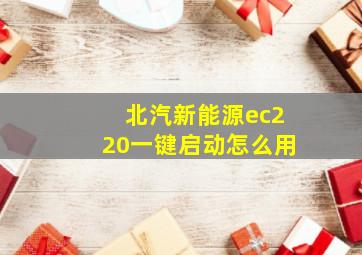 北汽新能源ec220一键启动怎么用